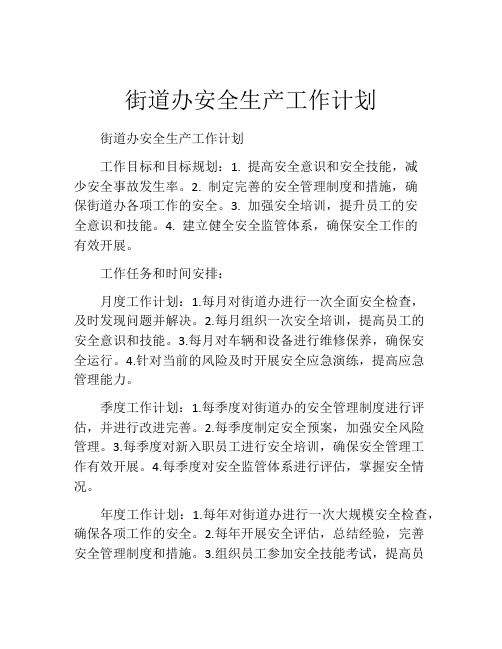 街道办安全生产工作计划

街道办安全生产工作计划

工作目标和目标规划：1. 提高安全意识和安全技能，减少安全事故发生率。2. 制定完善的安全管理制度和措施，确保街道办各项工作的安全。3. 加强安全培训，提升员工的安全意识和技能。4. 建立健全安全监管体系，确保安全工作的有效开展。

工作任务和时间安排：

月度工作计划：1.每月对街道办进行一次全面安全检查，及时发现问题并解决。2.每月组织一次安全培训，提高员工的安全意识和技能。3.每月对车辆和设备进行维修保养，确保安全运行。4.针对当前的风险及时开展安全应急演练，提高应急管理能力。

季度工作计划：1.每季度对街道办的安全管理制度进行评估，并进行改进完善。2.每季度制定安全预案，加强安全风险管理。3.每季度对新入职员工进行安全培训，确保安全管理工作有效开展。4.每季度对安全监管体系进行评估，掌握安全情况。

年度工作计划：1.每年对街道办进行一次大规模安全检查，确保各项工作的安全。2.每年开展安全评估，总结经验，完善安全管理制度和措施。3.组织员工参加安全技能考试，提高员